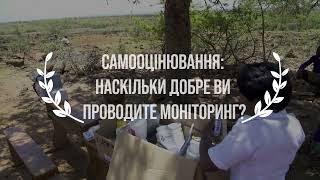 САМООЦІНЮВАННЯ:
НАСКІЛЬКИ ДОБРЕ ВИ
ПРОВОДИТЕ МОНІТОРИНГ?